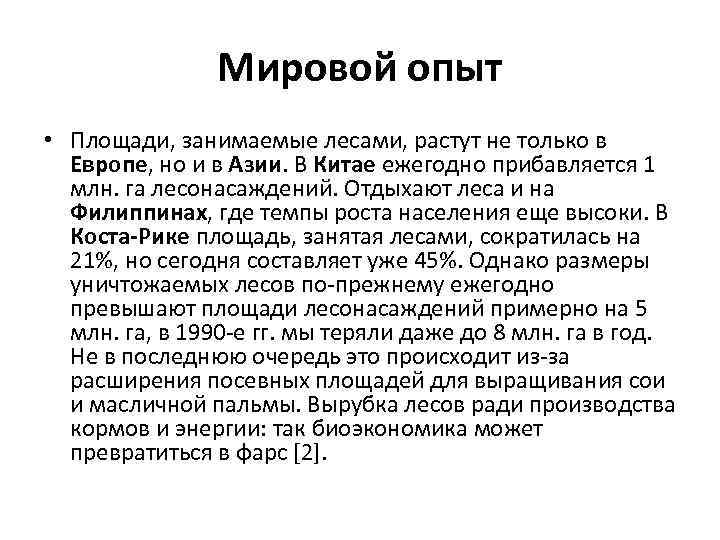 Мировой опыт

• Площади, занимаемые лесами, растут не только в Европе, но и в Азии. В Китае ежегодно прибавляется 1 млн. га лесонасаждений. Отдыхают леса и на Филиппинах, где темпы роста населения еще высоки. В Коста-Рике площадь, занятая лесами, сократилась на 21%, но сегодня составляет уже 45%. Однако размеры уничтожаемых лесов по-прежнему ежегодно превышают площади лесонасаждений примерно на 5 млн. га, в 1990-е гг. мы теряли даже до 8 млн. га в год. Не в последнюю очередь это происходит из-за расширения посевных площадей для выращивания сои и масличной пальмы. Вырубка лесов ради производства кормов и энергии: так биоэкономика может превратиться в фарс [2].